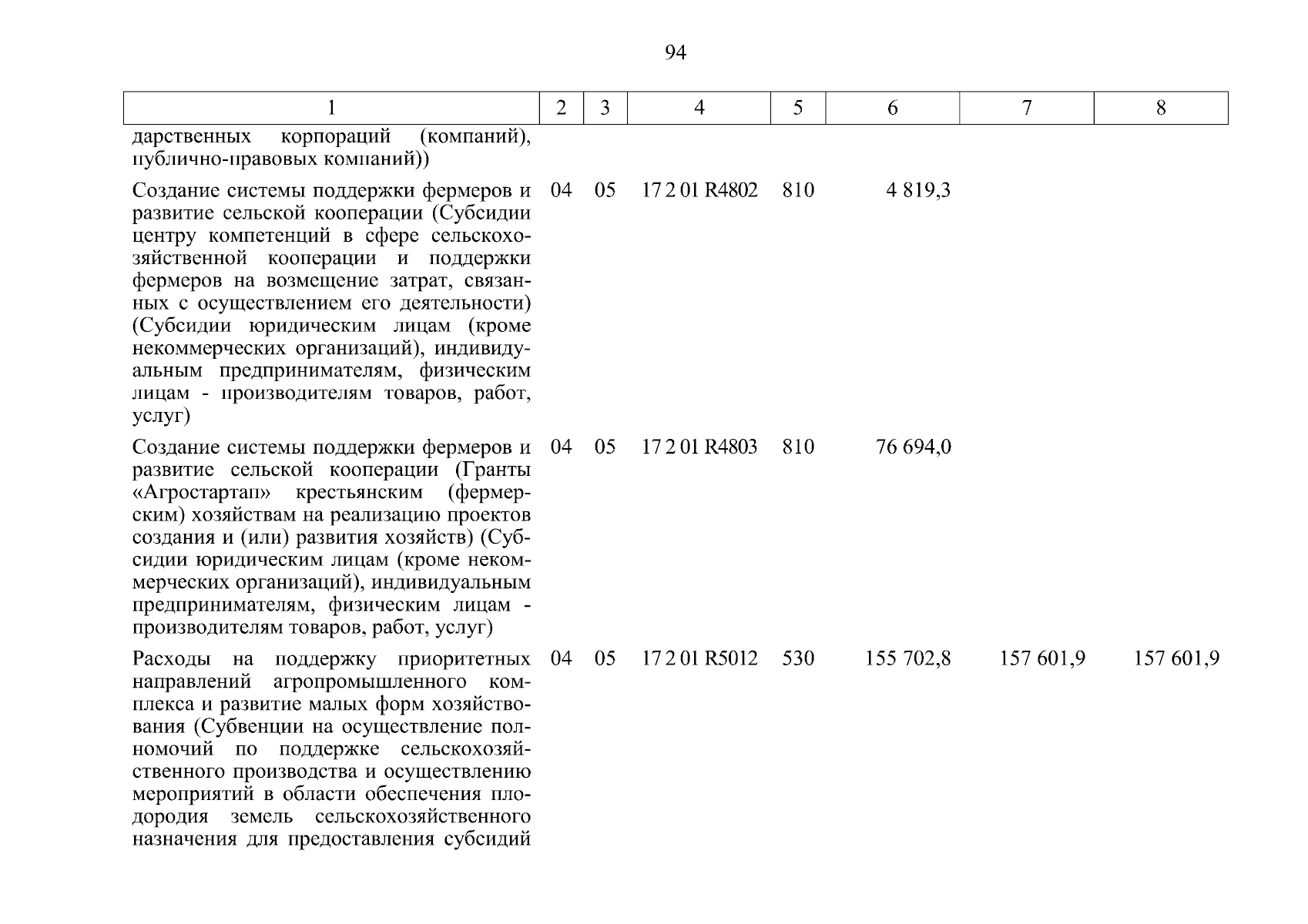 94

| 1 | 2 | 3 | 4 | 5 | 6 | 7 | 8 |
|---|---|---|---|---|---|---|---|
| дарственных корпораций (компаний), публично-правовых компаний)) | | | | | | | |
| Создание системы поддержки фермеров и развитие сельской кооперации (Субсидии центру компетенций в сфере сельскохозяйственной кооперации и поддержки фермеров на возмещение затрат, связанных с осуществлением его деятельности) (Субсидии юридическим лицам (кроме некоммерческих организаций), индивидуальным предпринимателям, физическим лицам - производителям товаров, работ, услуг) | 04 | 05 | 17 2 01 R4802 | 810 | 4 819,3 | | |
| Создание системы поддержки фермеров и развитие сельской кооперации (Гранты «Агростартап» крестьянским (фермерским) хозяйствам на реализацию проектов создания и (или) развития хозяйств) (Субсидии юридическим лицам (кроме некоммерческих организаций), индивидуальным предпринимателям, физическим лицам - производителям товаров, работ, услуг) | 04 | 05 | 17 2 01 R4803 | 810 | 76 694,0 | | |
| Расходы на поддержку приоритетных направлений агропромышленного комплекса и развитие малых форм хозяйствования (Субвенции на осуществление полномочий по поддержке сельскохозяйственного производства и осуществлению мероприятий в области обеспечения плодородия земель сельскохозяйственного назначения для предоставления субсидий | 04 | 05 | 17 2 01 R5012 | 530 | 155 702,8 | 157 601,9 | 157 601,9 |